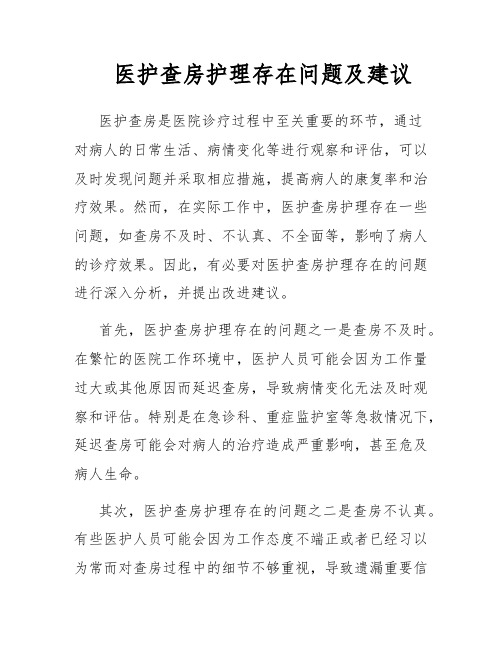 医护查房护理存在问题及建议

医护查房是医院诊疗过程中至关重要的环节，通过对病人的日常生活、病情变化等进行观察和评估，可以及时发现问题并采取相应措施，提高病人的康复率和治疗效果。然而，在实际工作中，医护查房护理存在一些问题，如查房不及时、不认真、不全面等，影响了病人的诊疗效果。因此，有必要对医护查房护理存在的问题进行深入分析，并提出改进建议。

首先，医护查房护理存在的问题之一是查房不及时。在繁忙的医院工作环境中，医护人员可能会因为工作量过大或其他原因而延迟查房，导致病情变化无法及时观察和评估。特别是在急诊科、重症监护室等急救情况下，延迟查房可能会对病人的治疗造成严重影响，甚至危及病人生命。

其次，医护查房护理存在的问题之二是查房不认真。有些医护人员可能会因为工作态度不端正或者已经习以为常而对查房过程中的细节不够重视，导致遗漏重要信